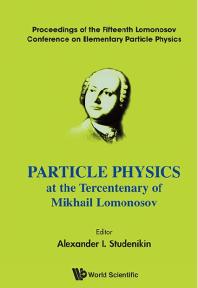 Proceedings of the Fifteenth Lomonosov Conference on Elementary Particle Physics

PARTICLE PHYSICS
at the Tercentenary of Mikhail Lomonosov

Editor
Alexander I. Studenikin

World Scientific